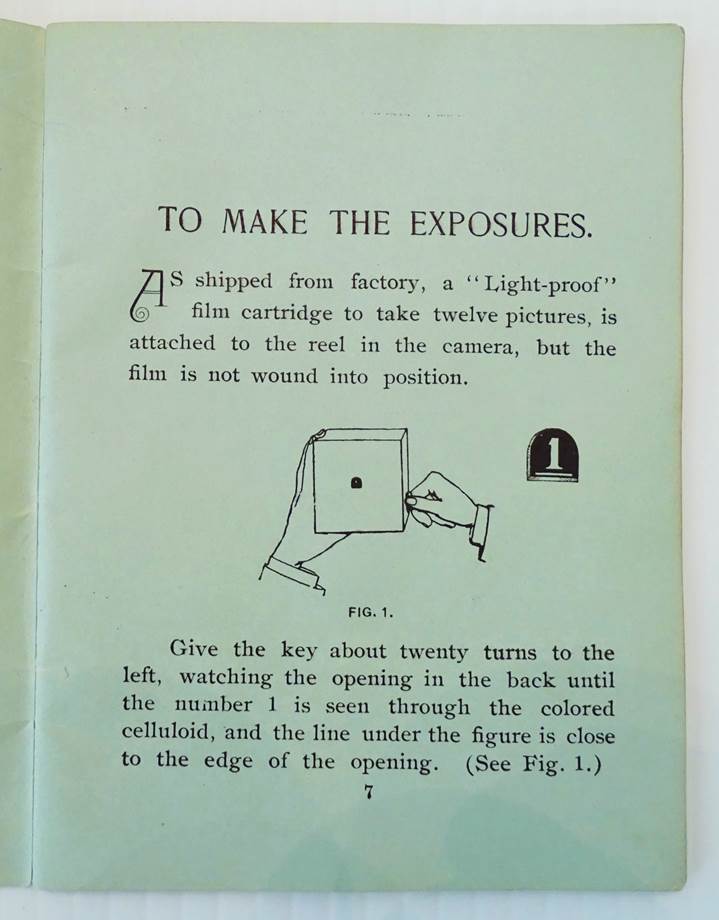 TO MAKE THE EXPOSURES.

AS shipped from factory, a "Light-proof" film cartridge to take twelve pictures, is attached to the reel in the camera, but the film is not wound into position.

1

FIG. 1.

Give the key about twenty turns to the left, watching the opening in the back until the number 1 is seen through the colored celluloid, and the line under the figure is close to the edge of the opening. (See Fig. 1.)

7